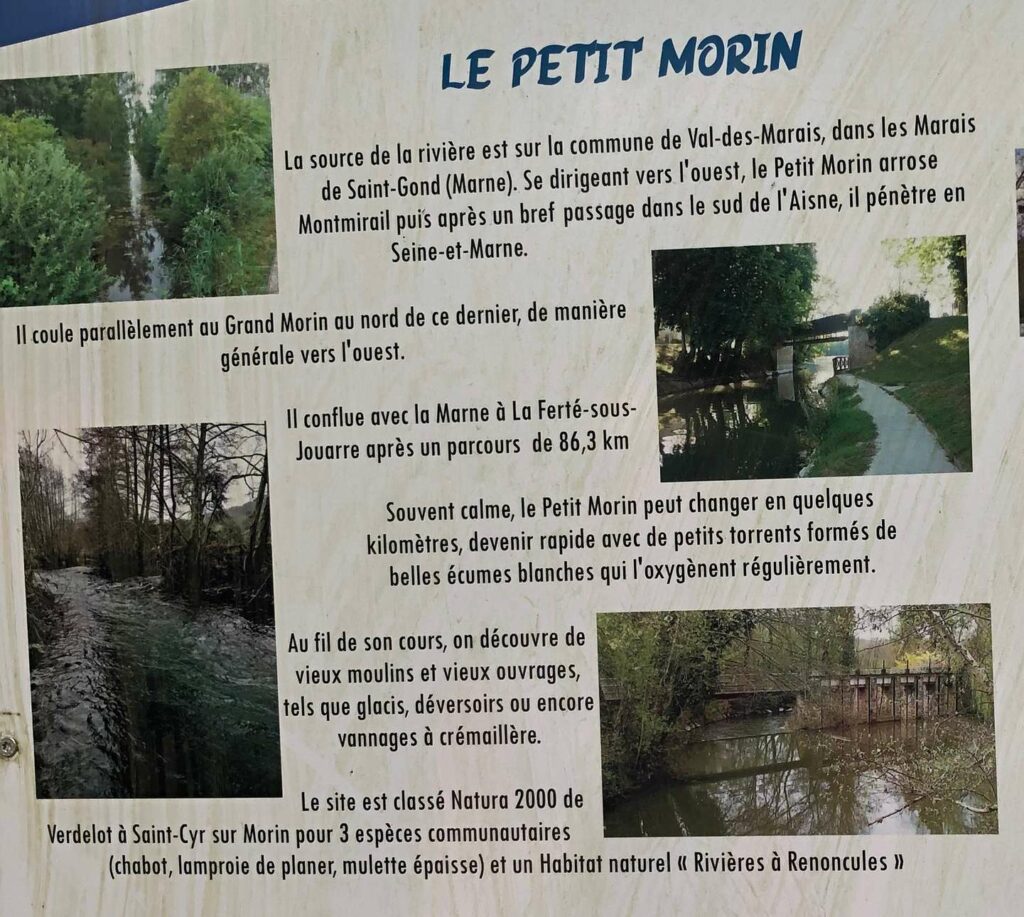 LE PETIT MORIN

La source de la rivière est sur la commune de Val-des-Marais, dans les Marais de Saint-Gond (Marne). Se dirigeant vers l'ouest, le Petit Morin arrose Montmirail puis après un bref passage dans le sud de l'Aisne, il pénètre en Seine-et-Marne.

Il coule parallèlement au Grand Morin au nord de ce dernier, de manière générale vers l'ouest.

Il conflue avec la Marne à La Ferté-sous-Jouarre après un parcours de 86,3 km

Souvent calme, le Petit Morin peut changer en quelques kilomètres, devenir rapide avec de petits torrents formés de belles écumes blanches qui l'oxygènent régulièrement.

Au fil de son cours, on découvre de vieux moulins et vieux ouvrages, tels que glacis, déversoirs ou encore vannages à crémaillère.

Le site est classé Natura 2000 de Verdelot à Saint-Cyr sur Morin pour 3 espèces communautaires (chabot, lamproie de planer, mulette épaisse) et un Habitat naturel « Rivières à Renoncules »